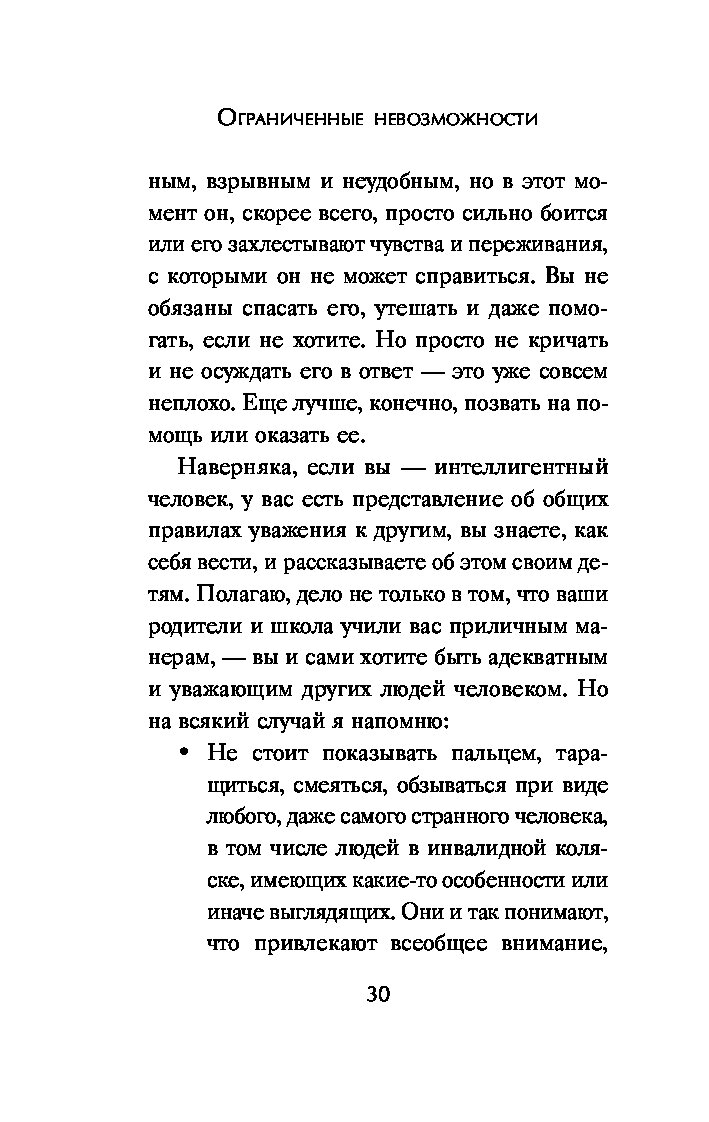 Ограниченные невозможности

ным, взрывным и неудобным, но в этот момент он, скорее всего, просто сильно боится или его захлестывают чувства и переживания, с которыми он не может справиться. Вы не обязаны спасать его, утешать и даже помогать, если не хотите. Но просто не кричать и не осуждать его в ответ — это уже совсем неплохо. Еще лучше, конечно, позвать на помощь или оказать ее.

Наверняка, если вы — интеллигентный человек, у вас есть представление об общих правилах уважения к другим, вы знаете, как себя вести, и рассказываете об этом своим детям. Полагаю, дело не только в том, что ваши родители и школа учили вас приличным манерам, — вы и сами хотите быть адекватным и уважающим других людей человеком. Но на всякий случай я напомню:

• Не стоит показывать пальцем, таращиться, смеяться, обзываться при виде любого, даже самого странного человека, в том числе людей в инвалидной коляске, имеющих какие-то особенности или иначе выглядящих. Они и так понимают, что привлекают всеобщее внимание,

30